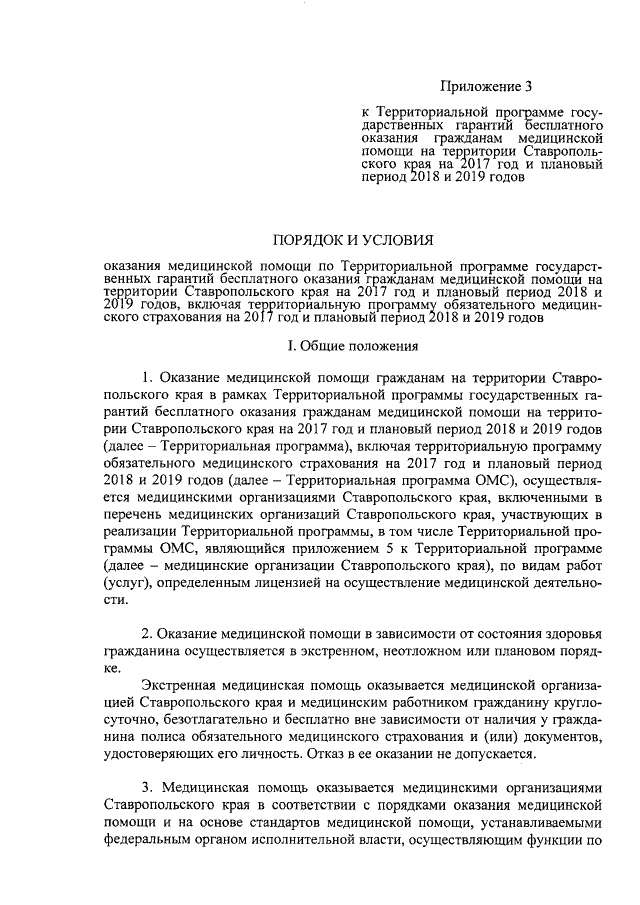 Приложение 3

к Территориальной программе государственных гарантий бесплатного оказания гражданам медицинской помощи на территории Ставропольского края на 2017 год и плановый период 2018 и 2019 годов

ПОРЯДОК И УСЛОВИЯ

оказания медицинской помощи по Территориальной программе государственных гарантий бесплатного оказания гражданам медицинской помощи на территории Ставропольского края на 2017 год и плановый период 2018 и 2019 годов, включая территориальную программу обязательного медицинского страхования на 2017 год и плановый период 2018 и 2019 годов

I. Общие положения

1. Оказание медицинской помощи гражданам на территории Ставропольского края в рамках Территориальной программы государственных гарантий бесплатного оказания гражданам медицинской помощи на территории Ставропольского края на 2017 год и плановый период 2018 и 2019 годов (далее – Территориальная программа), включая территориальную программу обязательного медицинского страхования на 2017 год и плановый период 2018 и 2019 годов (далее – Территориальная программа ОМС), осуществляется медицинскими организациями Ставропольского края, включенными в перечень медицинских организаций Ставропольского края, участвующих в реализации Территориальной программы, в том числе Территориальной программы ОМС, являющийся приложением 5 к Территориальной программе (далее – медицинские организации Ставропольского края), по видам работ (услуг), определенным лицензией на осуществление медицинской деятельности.

2. Оказание медицинской помощи в зависимости от состояния здоровья гражданина осуществляется в экстренном, неотложном или плановом порядке.

Экстренная медицинская помощь оказывается медицинской организацией Ставропольского края и медицинским работником гражданину круглосуточно, безотлагательно и бесплатно вне зависимости от наличия у гражданина полиса обязательного медицинского страхования и (или) документов, удостоверяющих его личность. Отказ в ее оказании не допускается.

3. Медицинская помощь оказывается медицинскими организациями Ставропольского края в соответствии с порядками оказания медицинской помощи и на основе стандартов медицинской помощи, устанавливаемыми федеральным органом исполнительной власти, осуществляющим функции по